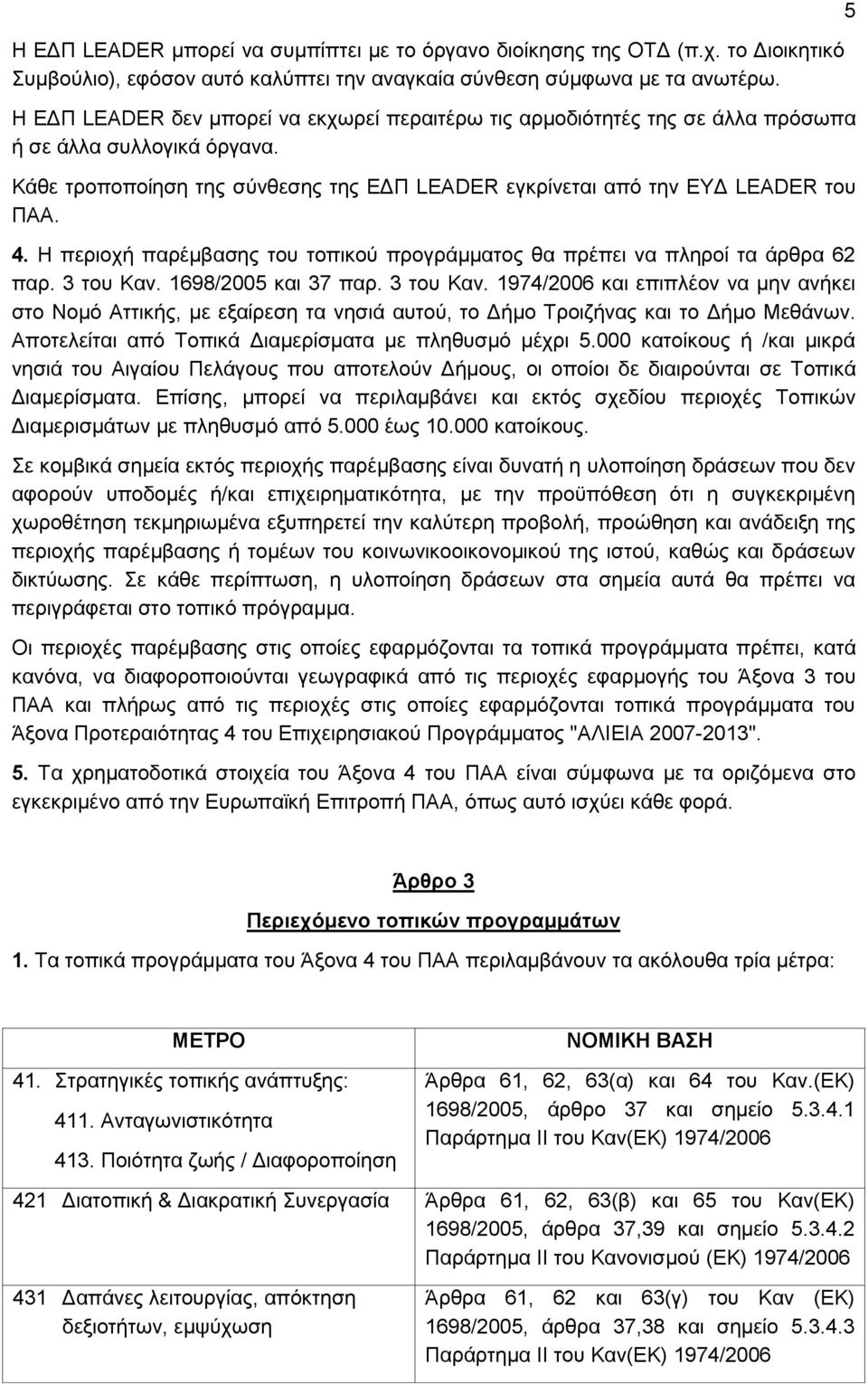 5

Η ΕΔΠ LEADER μπορεί να συμπίπτει με το όργανο διοίκησης της ΟΤΔ (π.χ. το Διοικητικό Συμβούλιο), εφόσον αυτό καλύπτει την αναγκαία σύνθεση σύμφωνα με τα ανωτέρω.

Η ΕΔΠ LEADER δεν μπορεί να εκχωρεί περαιτέρω τις αρμοδιότητές της σε άλλα πρόσωπα ή σε άλλα συλλογικά όργανα.

Κάθε τροποποίηση της σύνθεσης της ΕΔΠ LEADER εγκρίνεται από την ΕΥΔ LEADER του ΠΑΑ.

4. Η περιοχή παρέμβασης του τοπικού προγράμματος θα πρέπει να πληροί τα άρθρα 62 παρ. 3 του Καν. 1698/2005 και 37 παρ. 3 του Καν. 1974/2006 και επιπλέον να μην ανήκει στο Νομό Αττικής, με εξαίρεση τα νησιά αυτού, το Δήμο Τροιζήνας και το Δήμο Μεθάνων. Αποτελείται από Τοπικά Διαμερίσματα με πληθυσμό μέχρι 5.000 κατοίκους ή /και μικρά νησιά του Αιγαίου Πελάγους που αποτελούν Δήμους, οι οποίοι δε διαιρούνται σε Τοπικά Διαμερίσματα. Επίσης, μπορεί να περιλαμβάνει και εκτός σχεδίου περιοχές Τοπικών Διαμερισμάτων με πληθυσμό από 5.000 έως 10.000 κατοίκους.

Σε κομβικά σημεία εκτός περιοχής παρέμβασης είναι δυνατή η υλοποίηση δράσεων που δεν αφορούν υποδομές ή/και επιχειρηματικότητα, με την προϋπόθεση ότι η συγκεκριμένη χωροθέτηση τεκμηριωμένα εξυπηρετεί την καλύτερη προβολή, προώθηση και ανάδειξη της περιοχής παρέμβασης ή τομέων του κοινωνικοοικονομικού της ιστού, καθώς και δράσεων δικτύωσης. Σε κάθε περίπτωση, η υλοποίηση δράσεων στα σημεία αυτά θα πρέπει να περιγράφεται στο τοπικό πρόγραμμα.

Οι περιοχές παρέμβασης στις οποίες εφαρμόζονται τα τοπικά προγράμματα πρέπει, κατά κανόνα, να διαφοροποιούνται γεωγραφικά από τις περιοχές εφαρμογής του Άξονα 3 του ΠΑΑ και πλήρως από τις περιοχές στις οποίες εφαρμόζονται τοπικά προγράμματα του Άξονα Προτεραιότητας 4 του Επιχειρησιακού Προγράμματος "ΑΛΙΕΙΑ 2007-2013".

5. Τα χρηματοδοτικά στοιχεία του Άξονα 4 του ΠΑΑ είναι σύμφωνα με τα οριζόμενα στο εγκεκριμένο από την Ευρωπαϊκή Επιτροπή ΠΑΑ, όπως αυτό ισχύει κάθε φορά.

Άρθρο 3

Περιεχόμενο τοπικών προγραμμάτων

1. Τα τοπικά προγράμματα του Άξονα 4 του ΠΑΑ περιλαμβάνουν τα ακόλουθα τρία μέτρα:

| ΜΕΤΡΟ | ΝΟΜΙΚΗ ΒΑΣΗ |
|---|---|
| 41. Στρατηγικές τοπικής ανάπτυξης: 411. Ανταγωνιστικότητα 413. Ποιότητα ζωής / Διαφοροποίηση | Άρθρα 61, 62, 63(α) και 64 του Καν.(ΕΚ) 1698/2005, άρθρο 37 και σημείο 5.3.4.1 Παράρτημα ΙΙ του Καν(ΕΚ) 1974/2006 |
| 421 Διατοπική & Διακρατική Συνεργασία | Άρθρα 61, 62, 63(β) και 65 του Καν(ΕΚ) 1698/2005, άρθρα 37,39 και σημείο 5.3.4.2 Παράρτημα ΙΙ του Κανονισμού (ΕΚ) 1974/2006 |
| 431 Δαπάνες λειτουργίας, απόκτηση δεξιοτήτων, εμψύχωση | Άρθρα 61, 62 και 63(γ) του Καν (ΕΚ) 1698/2005, άρθρα 37,38 και σημείο 5.3.4.3 Παράρτημα ΙΙ του Καν(ΕΚ) 1974/2006 |